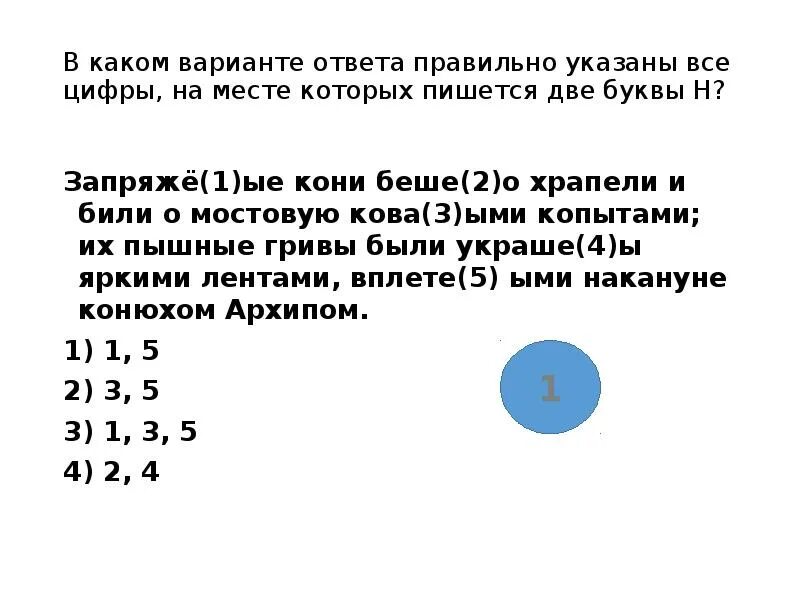 В каком варианте ответа правильно указаны все цифры, на месте которых пишется две буквы Н?

Запряжё(1)ые кони беше(2)о храпели и били о мостовую кова(3)ыми копытами; их пышные гривы были украше(4)ы яркими лентами, вплете(5) ыми накануне конюхом Архипом.

1) 1, 5

2) 3, 5

3) 1, 3, 5

4) 2, 4

1